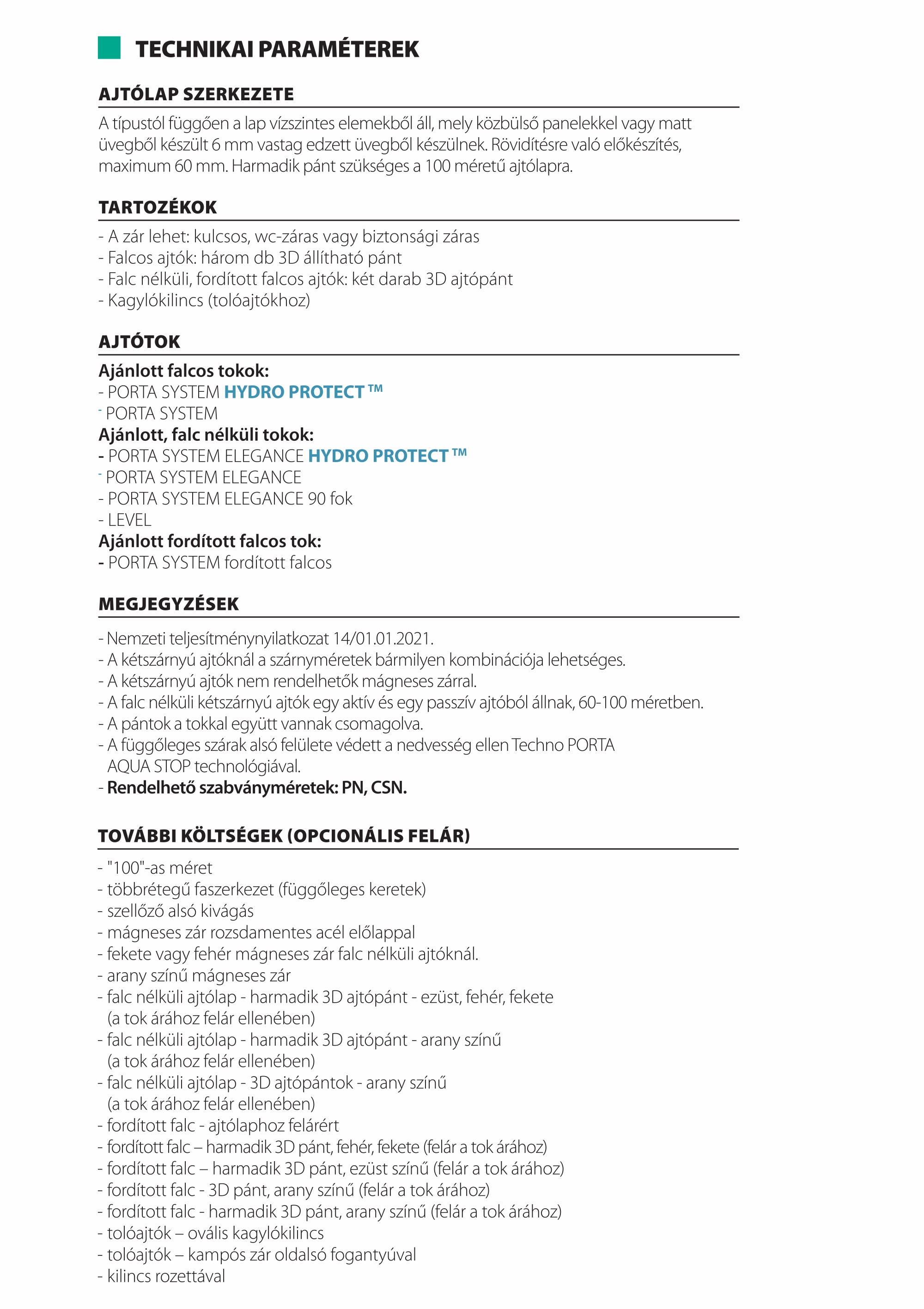 TECHNIKAI PARAMÉTEREK

AJTÓLAP SZERKEZETE

A típustól függően a lap vízszintes elemekből áll, mely közbülső panelekkel vagy matt üvegből készült 6 mm vastag edzett üvegből készülnek. Rövidítésre való előkészítés, maximum 60 mm. Harmadik pánt szükséges a 100 méretű ajtólapra.

TARTOZÉKOK

- A zár lehet: kulcsos, wc-záras vagy biztonsági záras
- Falcos ajtók: három db 3D állítható pánt
- Falc nélküli, fordított falcos ajtók: két darab 3D ajtópánt
- Kagylókilincs (tolóajtókhoz)

AJTÓTOK

Ajánlott falcos tokok:
- PORTA SYSTEM HYDRO PROTECT™
- PORTA SYSTEM
Ajánlott, falc nélküli tokok:
- PORTA SYSTEM ELEGANCE HYDRO PROTECT™
- PORTA SYSTEM ELEGANCE
- PORTA SYSTEM ELEGANCE 90 fok
- LEVEL
Ajánlott fordított falcos tok:
- PORTA SYSTEM fordított falcos

MEGJEGYZÉSEK

- Nemzeti teljesítménynyilatkozat 14/01.01.2021.
- A kétszárnyú ajtóknál a szárnyméretek bármilyen kombinációja lehetséges.
- A kétszárnyú ajtók nem rendelhetők mágneses zárral.
- A falc nélküli kétszárnyú ajtók egy aktív és egy passzív ajtóból állnak, 60-100 méretben.
- A pántok a tokkal együtt vannak csomagolva.
- A függőleges szárak alsó felülete védett a nedvesség ellen Techno PORTA AQUA STOP technológiával.
- Rendelhető szabványméretek: PN, CSN.

TOVÁBBI KÖLTSÉGEK (OPCIONÁLIS FELÁR)

- "100"-as méret
- többrétegű faszerkezet (függőleges keretek)
- szellőző alsó kivágás
- mágneses zár rozsdamentes acél előlappal
- fekete vagy fehér mágneses zár falc nélküli ajtóknál.
- arany színű mágneses zár
- falc nélküli ajtólap - harmadik 3D ajtópánt - ezüst, fehér, fekete (a tok árához felár ellenében)
- falc nélküli ajtólap - harmadik 3D ajtópánt - arany színű (a tok árához felár ellenében)
- falc nélküli ajtólap - 3D ajtópántok - arany színű (a tok árához felár ellenében)
- fordított falc - ajtólaphoz felárért
- fordított falc – harmadik 3D pánt, fehér, fekete (felár a tok árához)
- fordított falc – harmadik 3D pánt, ezüst színű (felár a tok árához)
- fordított falc - 3D pánt, arany színű (felár a tok árához)
- fordított falc - harmadik 3D pánt, arany színű (felár a tok árához)
- tolóajtók – ovális kagylókilincs
- tolóajtók – kampós zár oldalsó fogantyúval
- kilincs rozettával